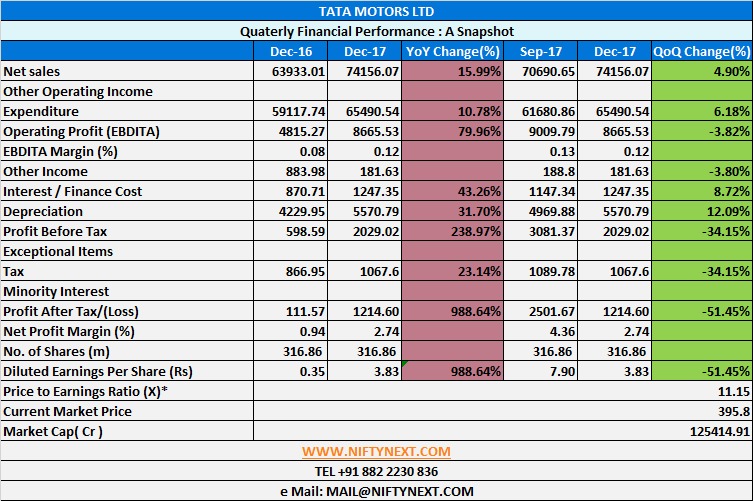 TATA MOTORS LTD

Quaterly Financial Performance : A Snapshot

| | Dec-16 | Dec-17 | YoY Change(%) | Sep-17 | Dec-17 | QoQ Change(%) |
|---|---|---|---|---|---|---|
| Net sales | 63933.01 | 74156.07 | 15.99% | 70690.65 | 74156.07 | 4.90% |
| Other Operating Income | | | | | | |
| Expenditure | 59117.74 | 65490.54 | 10.78% | 61680.86 | 65490.54 | 6.18% |
| Operating Profit (EBDITA) | 4815.27 | 8665.53 | 79.96% | 9009.79 | 8665.53 | -3.82% |
| EBDITA Margin (%) | 0.08 | 0.12 | | 0.13 | 0.12 | |
| Other Income | 883.98 | 181.63 | | 188.8 | 181.63 | -3.80% |
| Interest / Finance Cost | 870.71 | 1247.35 | 43.26% | 1147.34 | 1247.35 | 8.72% |
| Depreciation | 4229.95 | 5570.79 | 31.70% | 4969.88 | 5570.79 | 12.09% |
| Profit Before Tax | 598.59 | 2029.02 | 238.97% | 3081.37 | 2029.02 | -34.15% |
| Exceptional Items | | | | | | |
| Tax | 866.95 | 1067.6 | 23.14% | 1089.78 | 1067.6 | -34.15% |
| Minority Interest | | | | | | |
| Profit After Tax/(Loss) | 111.57 | 1214.60 | 988.64% | 2501.67 | 1214.60 | -51.45% |
| Net Profit Margin (%) | 0.94 | 2.74 | | 4.36 | 2.74 | |
| No. of Shares (m) | 316.86 | 316.86 | | 316.86 | 316.86 | |
| Diluted Earnings Per Share (Rs) | 0.35 | 3.83 | 988.64% | 7.90 | 3.83 | -51.45% |
| Price to Earnings Ratio (X)* | | | | | | 11.15 |
| Current Market Price | | | | | | 395.8 |
| Market Cap( Cr ) | | | | | | 125414.91 |

WWW.NIFTYNEXT.COM

TEL +91 882 2230 836

e Mail: MAIL@NIFTYNEXT.COM